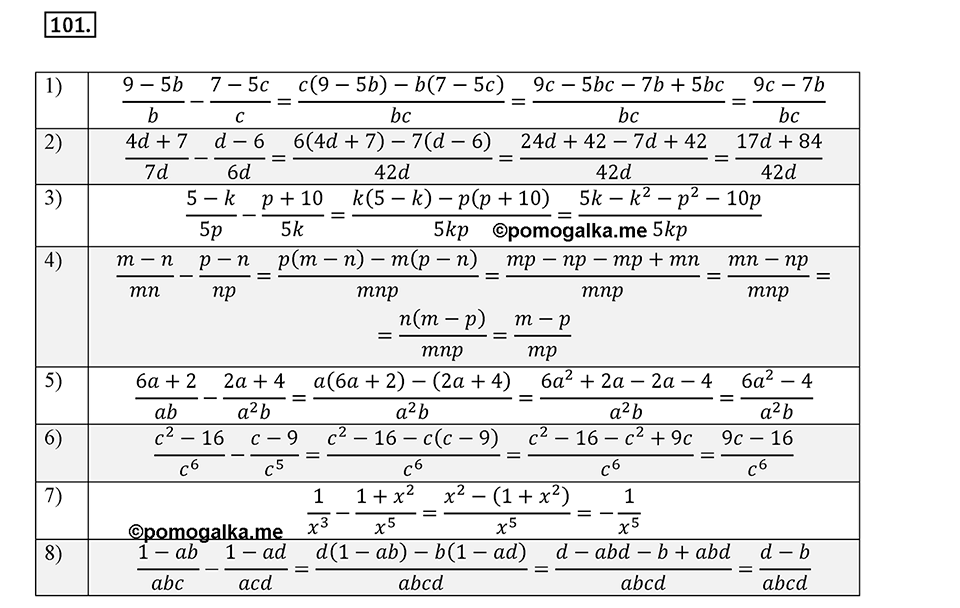 101.

| | |
|---|---|
| 1) | $\frac{9-5b}{b}-\frac{7-5c}{c}=\frac{c(9-5b)-b(7-5c)}{bc}=\frac{9c-5bc-7b+5bc}{bc}=\frac{9c-7b}{bc}$ |
| 2) | $\frac{4d+7}{7d}-\frac{d-6}{6d}=\frac{6(4d+7)-7(d-6)}{42d}=\frac{24d+42-7d+42}{42d}=\frac{17d+84}{42d}$ |
| 3) | $\frac{5-k}{5p}-\frac{p+10}{5k}=\frac{k(5-k)-p(p+10)}{5kp}=\frac{5k-k^2-p^2-10p}{5kp}$ ©pomogalka.me |
| 4) | $\frac{m-n}{mn}-\frac{p-n}{np}=\frac{p(m-n)-m(p-n)}{mnp}=\frac{mp-np-mp+mn}{mnp}=\frac{mn-np}{mnp}=$ $=\frac{n(m-p)}{mnp}=\frac{m-p}{mp}$ |
| 5) | $\frac{6a+2}{ab}-\frac{2a+4}{a^2b}=\frac{a(6a+2)-(2a+4)}{a^2b}=\frac{6a^2+2a-2a-4}{a^2b}=\frac{6a^2-4}{a^2b}$ |
| 6) | $\frac{c^2-16}{c^6}-\frac{c-9}{c^5}=\frac{c^2-16-c(c-9)}{c^6}=\frac{c^2-16-c^2+9c}{c^6}=\frac{9c-16}{c^6}$ |
| 7) | $\frac{1}{x^3}-\frac{1+x^2}{x^5}=\frac{x^2-(1+x^2)}{x^5}=-\frac{1}{x^5}$ ©pomogalka.me |
| 8) | $\frac{1-ab}{abc}-\frac{1-ad}{acd}=\frac{d(1-ab)-b(1-ad)}{abcd}=\frac{d-abd-b+abd}{abcd}=\frac{d-b}{abcd}$ |